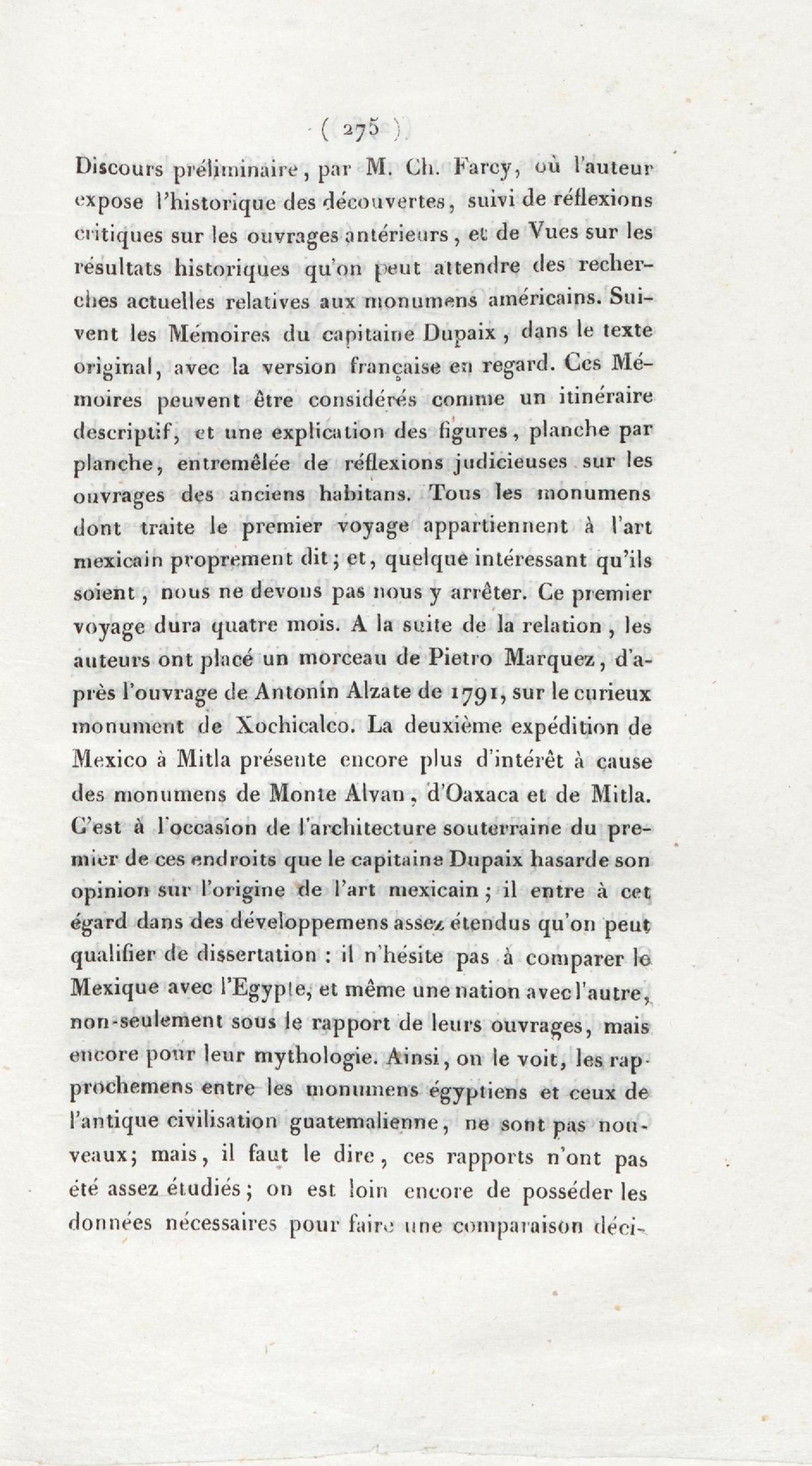 ( 275 )

Discours préliminaire, par M. Ch. Farcy, où l'auteur expose l'historique des découvertes, suivi de réflexions critiques sur les ouvrages antérieurs, et de Vues sur les résultats historiques qu'on peut attendre des recherches actuelles relatives aux monumens américains. Suivent les Mémoires du capitaine Dupaix, dans le texte original, avec la version française en regard. Ces Mémoires peuvent être considérés comme un itinéraire descriptif, et une explication des figures, planche par planche, entremêlée de réflexions judicieuses sur les ouvrages des anciens habitans. Tous les monumens dont traite le premier voyage appartiennent à l'art mexicain proprement dit; et, quelque intéressant qu'ils soient, nous ne devons pas nous y arrêter. Ce premier voyage dura quatre mois. A la suite de la relation, les auteurs ont placé un morceau de Pietro Marquez, d'après l'ouvrage de Antonin Alzate de 1791, sur le curieux monument de Xochicalco. La deuxième expédition de Mexico à Mitla présente encore plus d'intérêt à cause des monumens de Monte Alvan, d'Oaxaca et de Mitla. C'est à l'occasion de l'architecture souterraine du premier de ces endroits que le capitaine Dupaix hasarde son opinion sur l'origine de l'art mexicain; il entre à cet égard dans des développemens assez étendus qu'on peut qualifier de dissertation : il n'hésite pas à comparer le Mexique avec l'Egypte, et même une nation avec l'autre, non-seulement sous le rapport de leurs ouvrages, mais encore pour leur mythologie. Ainsi, on le voit, les rapprochemens entre les monumens égyptiens et ceux de l'antique civilisation guatemalienne, ne sont pas nouveaux; mais, il faut le dire, ces rapports n'ont pas été assez étudiés; on est loin encore de posséder les données nécessaires pour faire une comparaison déci-